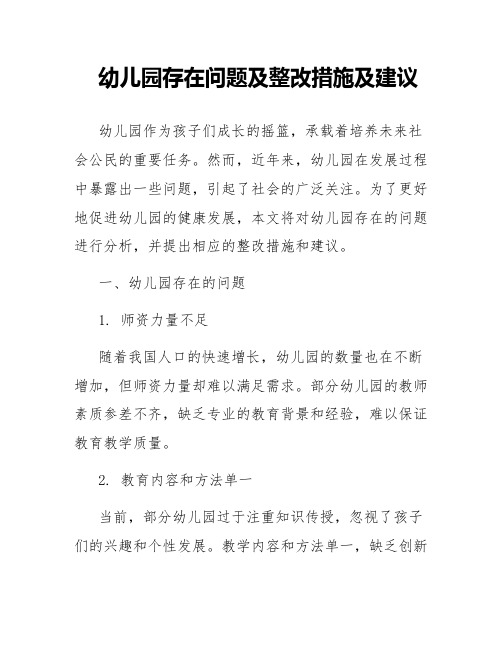 幼儿园存在问题及整改措施及建议

幼儿园作为孩子们成长的摇篮，承载着培养未来社会公民的重要任务。然而，近年来，幼儿园在发展过程中暴露出一些问题，引起了社会的广泛关注。为了更好地促进幼儿园的健康发展，本文将对幼儿园存在的问题进行分析，并提出相应的整改措施和建议。

一、幼儿园存在的问题

1. 师资力量不足

随着我国人口的快速增长，幼儿园的数量也在不断增加，但师资力量却难以满足需求。部分幼儿园的教师素质参差不齐，缺乏专业的教育背景和经验，难以保证教育教学质量。

2. 教育内容和方法单一

当前，部分幼儿园过于注重知识传授，忽视了孩子们的兴趣和个性发展。教学内容和方法单一，缺乏创新